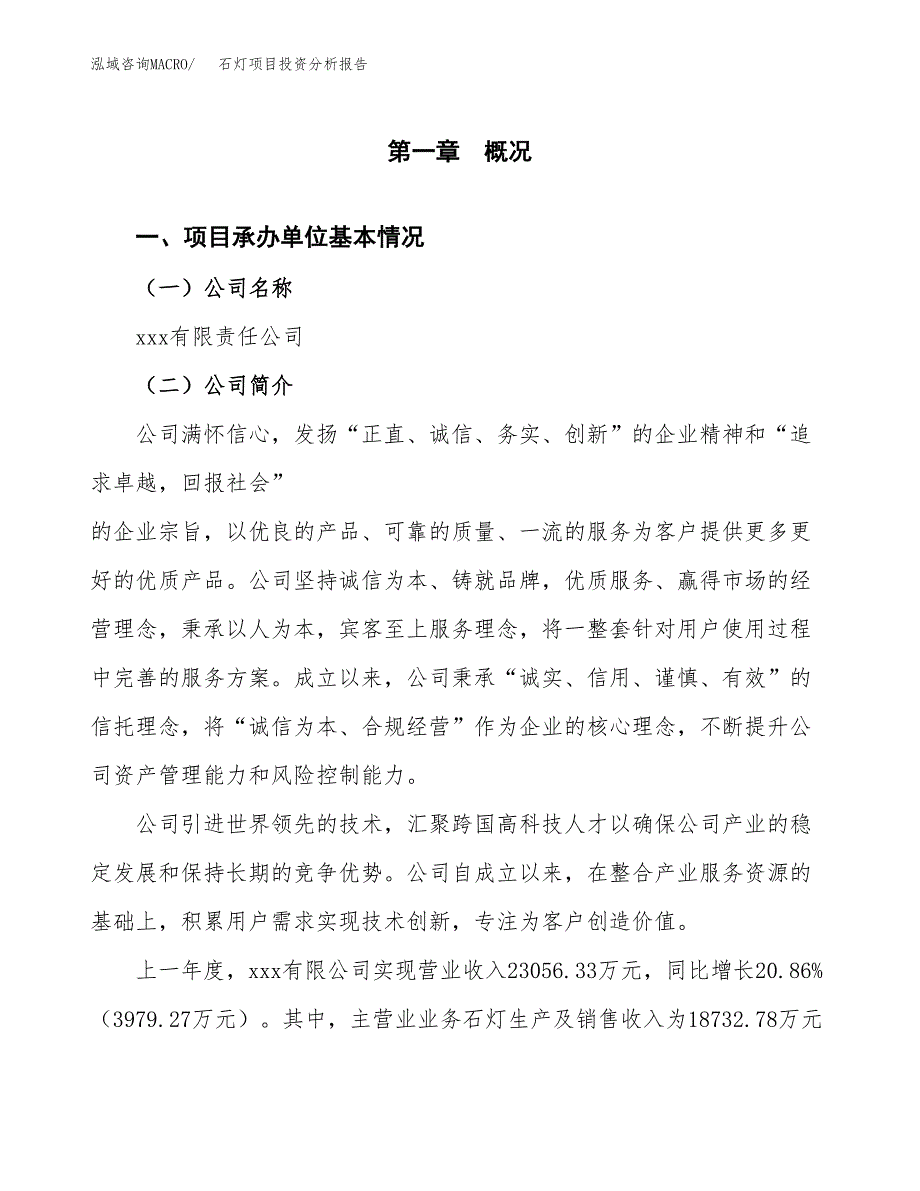 泓域咨询MACRO/　石灯项目投资分析报告

第一章　概况

一、项目承办单位基本情况

（一）公司名称

xxx有限责任公司

（二）公司简介

公司满怀信心，发扬“正直、诚信、务实、创新”的企业精神和“追求卓越，回报社会”
的企业宗旨，以优良的产品、可靠的质量、一流的服务为客户提供更多更好的优质产品。公司坚持诚信为本、铸就品牌，优质服务、赢得市场的经营理念，秉承以人为本，宾客至上服务理念，将一整套针对用户使用过程中完善的服务方案。成立以来，公司秉承“诚实、信用、谨慎、有效”的信托理念，将“诚信为本、合规经营”作为企业的核心理念，不断提升公司资产管理能力和风险控制能力。

公司引进世界领先的技术，汇聚跨国高科技人才以确保公司产业的稳定发展和保持长期的竞争优势。公司自成立以来，在整合产业服务资源的基础上，积累用户需求实现技术创新，专注为客户创造价值。

上一年度，xxx有限公司实现营业收入23056.33万元，同比增长20.86%（3979.27万元）。其中，主营业业务石灯生产及销售收入为18732.78万元